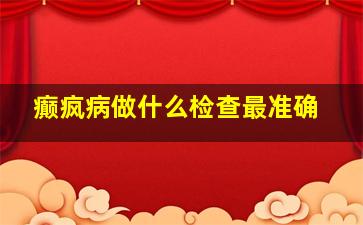 癫疯病做什么检查最准确